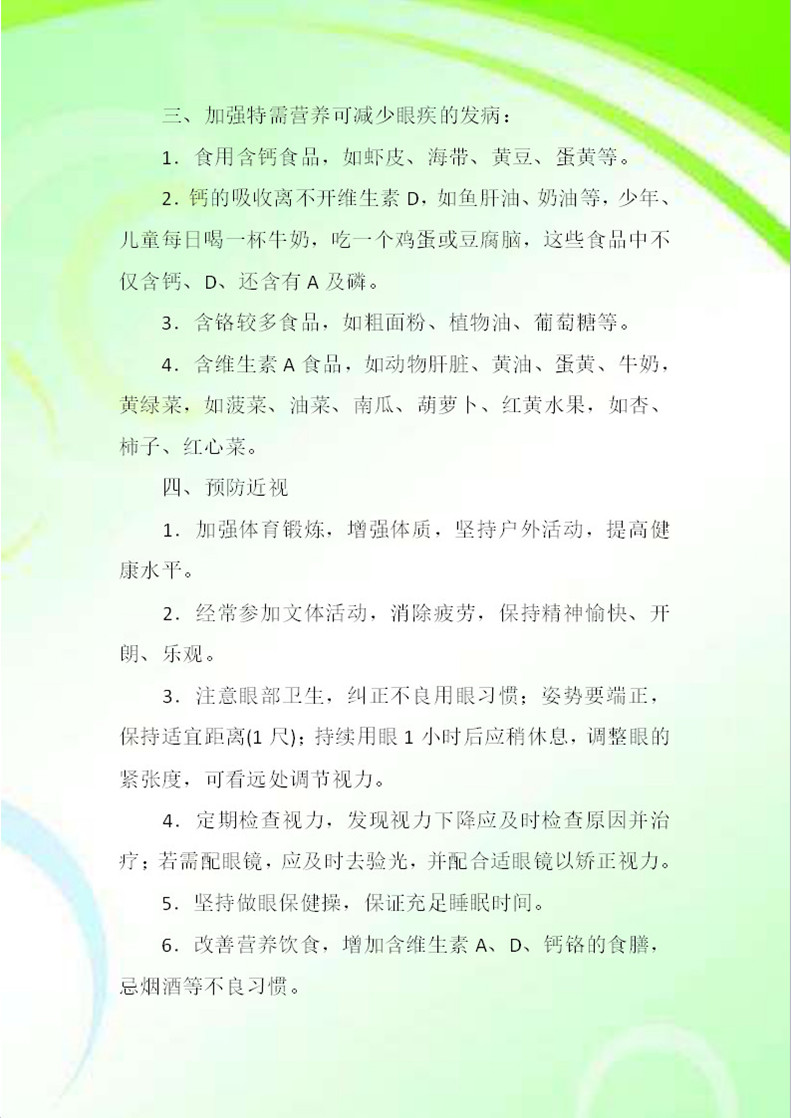 三、加强特需营养可减少眼疾的发病：

1．食用含钙食品，如虾皮、海带、黄豆、蛋黄等。

2．钙的吸收离不开维生素D，如鱼肝油、奶油等，少年、儿童每日喝一杯牛奶，吃一个鸡蛋或豆腐脑，这些食品中不仅含钙、D、还含有A及磷。

3．含铬较多食品，如粗面粉、植物油、葡萄糖等。

4．含维生素A食品，如动物肝脏、黄油、蛋黄、牛奶，黄绿菜，如菠菜、油菜、南瓜、葫萝卜、红黄水果，如杏、柿子、红心菜。

四、预防近视

1．加强体育锻炼，增强体质，坚持户外活动，提高健康水平。

2．经常参加文体活动，消除疲劳，保持精神愉快、开朗、乐观。

3．注意眼部卫生，纠正不良用眼习惯；姿势要端正，保持适宜距离(1尺)；持续用眼1小时后应稍休息，调整眼的紧张度，可看远处调节视力。

4．定期检查视力，发现视力下降应及时检查原因并治疗；若需配眼镜，应及时去验光，并配合适眼镜以矫正视力。

5．坚持做眼保健操，保证充足睡眠时间。

6．改善营养饮食，增加含维生素A、D、钙铬的食膳，忌烟酒等不良习惯。